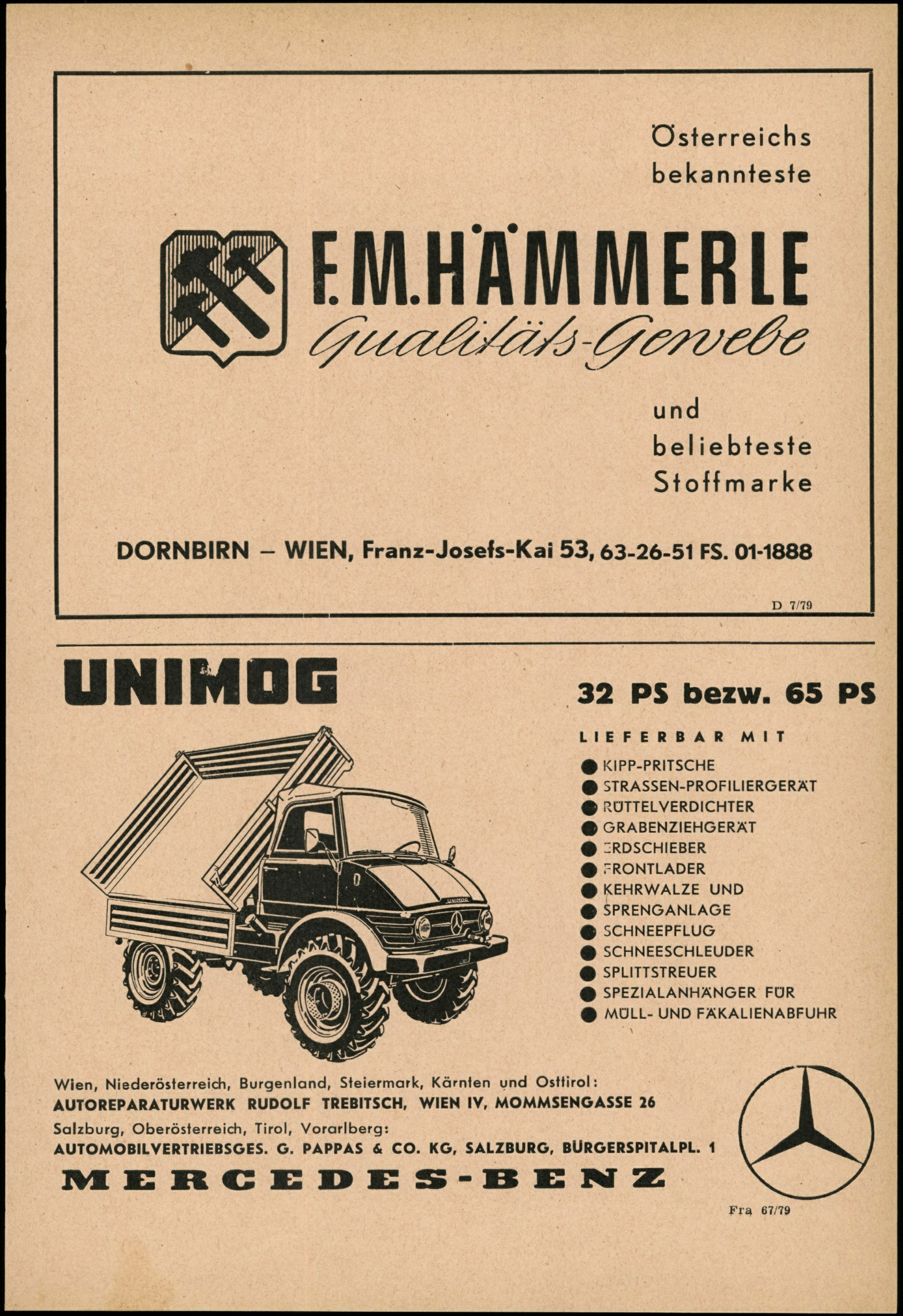 Österreichs bekannteste

F.M.HÄMMERLE

Qualitäts-Gewebe

und beliebteste Stoffmarke

DORNBIRN – WIEN, Franz-Josefs-Kai 53, 63-26-51 FS. 01-1888

D 7/79

UNIMOG

32 PS bezw. 65 PS

LIEFERBAR MIT

KIPP-PRITSCHE
STRASSEN-PROFILIERGERÄT
RÜTTELVERDICHTER
GRABENZIEHGERÄT
ERDSCHIEBER
FRONTLADER
KEHRWALZE UND
SPRENGANLAGE
SCHNEEPFLUG
SCHNEESCHLEUDER
SPLITTSTREUER
SPEZIALANHÄNGER FÜR
MÜLL- UND FÄKALIENABFUHR

UNIMOG

Wien, Niederösterreich, Burgenland, Steiermark, Kärnten und Osttirol:
AUTOREPARATURWERK RUDOLF TREBITSCH, WIEN IV, MOMMSENGASSE 26
Salzburg, Oberösterreich, Tirol, Vorarlberg:
AUTOMOBILVERTRIEBSGES. G. PAPPAS & CO. KG, SALZBURG, BÜRGERSPITALPL. 1

MERCEDES-BENZ

Fra 67/79